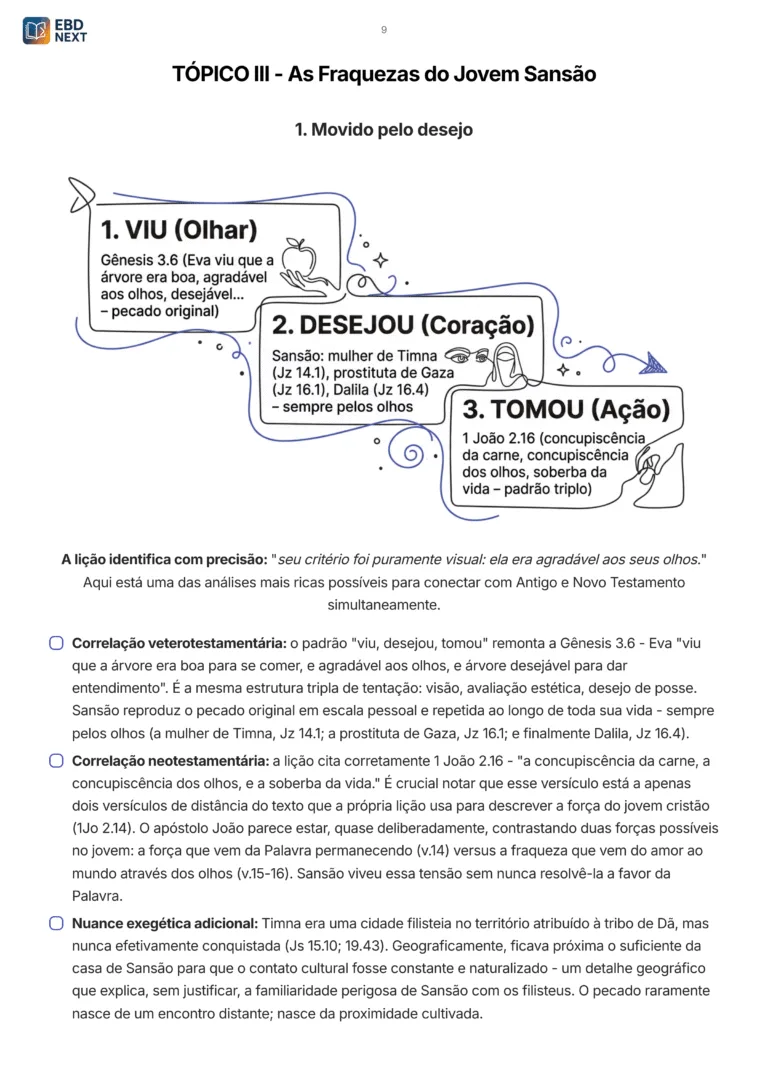 EBD NEXT

9

TÓPICO III - As Fraquezas do Jovem Sansão

1. Movido pelo desejo

1. VIU (Olhar)
Gênesis 3.6 (Eva viu que a árvore era boa, agradável aos olhos, desejável... – pecado original)

2. DESEJOU (Coração)
Sansão: mulher de Timna (Jz 14.1), prostituta de Gaza (Jz 16.1), Dalila (Jz 16.4) – sempre pelos olhos

3. TOMOU (Ação)
1 João 2.16 (concupiscência da carne, concupiscência dos olhos, soberba da vida – padrão triplo)

A lição identifica com precisão: "seu critério foi puramente visual: ela era agradável aos seus olhos." Aqui está uma das análises mais ricas possíveis para conectar com Antigo e Novo Testamento simultaneamente.

☐ Correlação veterotestamentária: o padrão "viu, desejou, tomou" remonta a Gênesis 3.6 - Eva "viu que a árvore era boa para se comer, e agradável aos olhos, e árvore desejável para dar entendimento". É a mesma estrutura tripla de tentação: visão, avaliação estética, desejo de posse. Sansão reproduz o pecado original em escala pessoal e repetida ao longo de toda sua vida - sempre pelos olhos (a mulher de Timna, Jz 14.1; a prostituta de Gaza, Jz 16.1; e finalmente Dalila, Jz 16.4).

☐ Correlação neotestamentária: a lição cita corretamente 1 João 2.16 - "a concupiscência da carne, a concupiscência dos olhos, e a soberba da vida." É crucial notar que esse versículo está a apenas dois versículos de distância do texto que a própria lição usa para descrever a força do jovem cristão (1Jo 2.14). O apóstolo João parece estar, quase deliberadamente, contrastando duas forças possíveis no jovem: a força que vem da Palavra permanecendo (v.14) versus a fraqueza que vem do amor ao mundo através dos olhos (v.15-16). Sansão viveu essa tensão sem nunca resolvê-la a favor da Palavra.

☐ Nuance exegética adicional: Timna era uma cidade filisteia no território atribuído à tribo de Dã, mas nunca efetivamente conquistada (Js 15.10; 19.43). Geograficamente, ficava próxima o suficiente da casa de Sansão para que o contato cultural fosse constante e naturalizado - um detalhe geográfico que explica, sem justificar, a familiaridade perigosa de Sansão com os filisteus. O pecado raramente nasce de um encontro distante; nasce da proximidade cultivada.